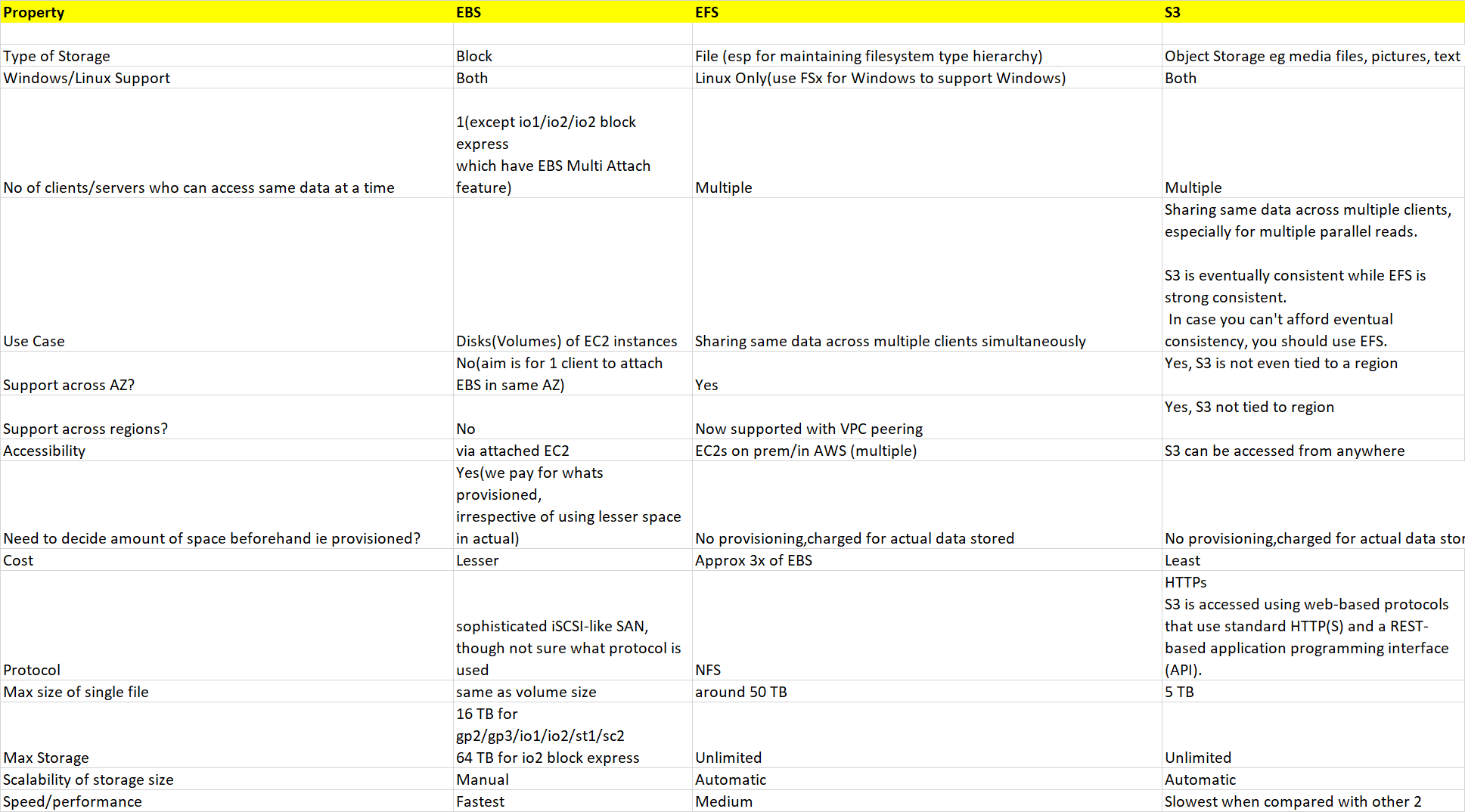 | Property | EBS | EFS | S3 |
|---|---|---|---|
| | | | |
| Type of Storage | Block | File (esp for maintaining filesystem type hierarchy) | Object Storage eg media files, pictures, text |
| Windows/Linux Support | Both | Linux Only(use FSx for Windows to support Windows) | Both |
| No of clients/servers who can access same data at a time | 1(except io1/io2/io2 block express which have EBS Multi Attach feature) | Multiple | Multiple |
| Use Case | Disks(Volumes) of EC2 instances | Sharing same data across multiple clients simultaneously | Sharing same data across multiple clients, especially for multiple parallel reads. S3 is eventually consistent while EFS is strong consistent. In case you can't afford eventual consistency, you should use EFS. |
| Support across AZ? | No(aim is for 1 client to attach EBS in same AZ) | Yes | Yes, S3 is not even tied to a region |
| Support across regions? | No | Now supported with VPC peering | Yes, S3 not tied to region |
| Accessibility | via attached EC2 | EC2s on prem/in AWS (multiple) | S3 can be accessed from anywhere |
| Need to decide amount of space beforehand ie provisioned? | Yes(we pay for whats provisioned, irrespective of using lesser space in actual) | No provisioning,charged for actual data stored | No provisioning,charged for actual data stor |
| Cost | Lesser | Approx 3x of EBS | Least |
| Protocol | sophisticated iSCSI-like SAN, though not sure what protocol is used | NFS | HTTPs S3 is accessed using web-based protocols that use standard HTTP(S) and a REST-based application programming interface (API). |
| Max size of single file | same as volume size | around 50 TB | 5 TB |
| Max Storage | 16 TB for gp2/gp3/io1/io2/st1/sc2 64 TB for io2 block express | Unlimited | Unlimited |
| Scalability of storage size | Manual | Automatic | Automatic |
| Speed/performance | Fastest | Medium | Slowest when compared with other 2 |